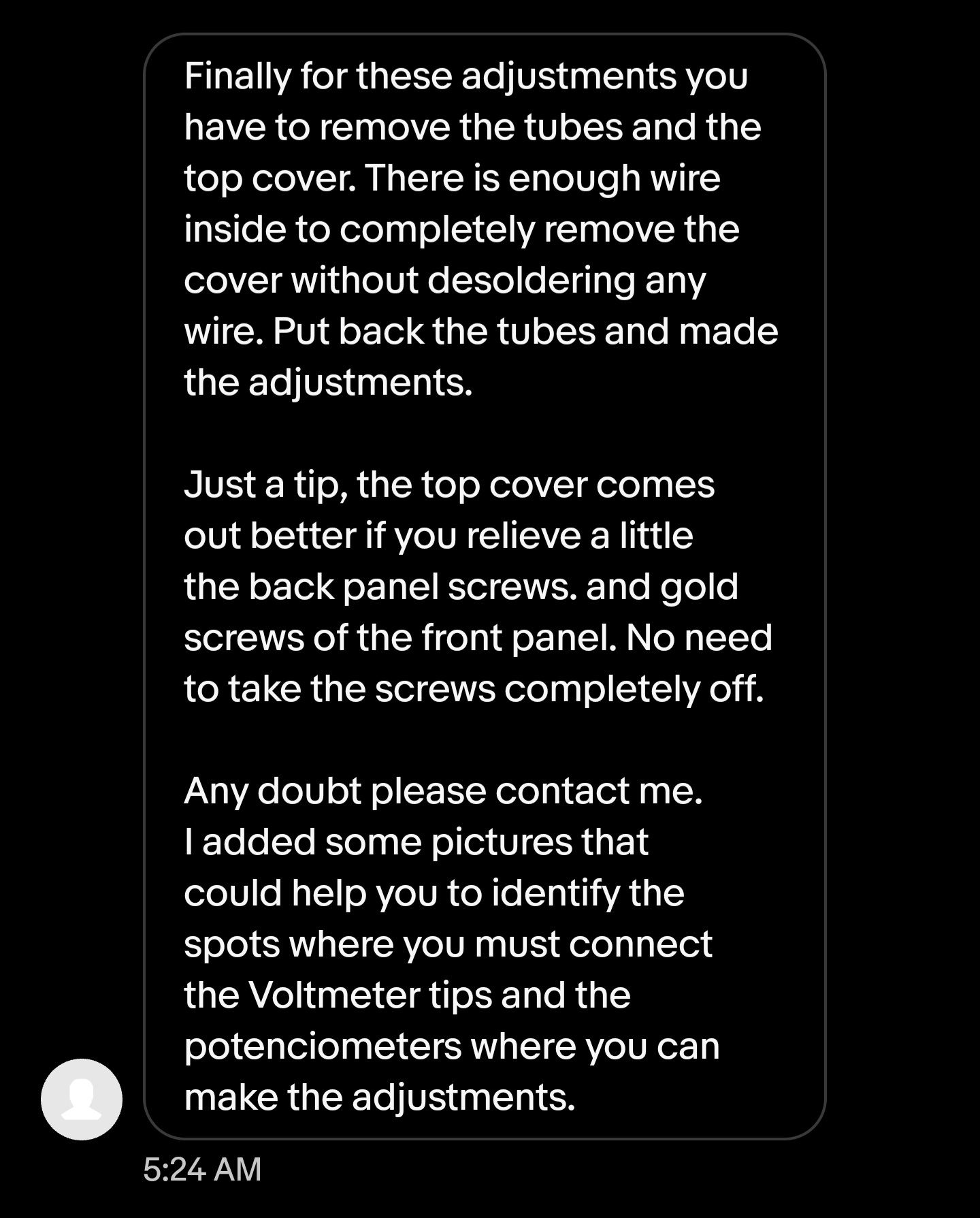 Finally for these adjustments you have to remove the tubes and the top cover. There is enough wire inside to completely remove the cover without desoldering any wire. Put back the tubes and made the adjustments.

Just a tip, the top cover comes out better if you relieve a little the back panel screws. and gold screws of the front panel. No need to take the screws completely off.

Any doubt please contact me. I added some pictures that could help you to identify the spots where you must connect the Voltmeter tips and the potenciometers where you can make the adjustments.

5:24 AM